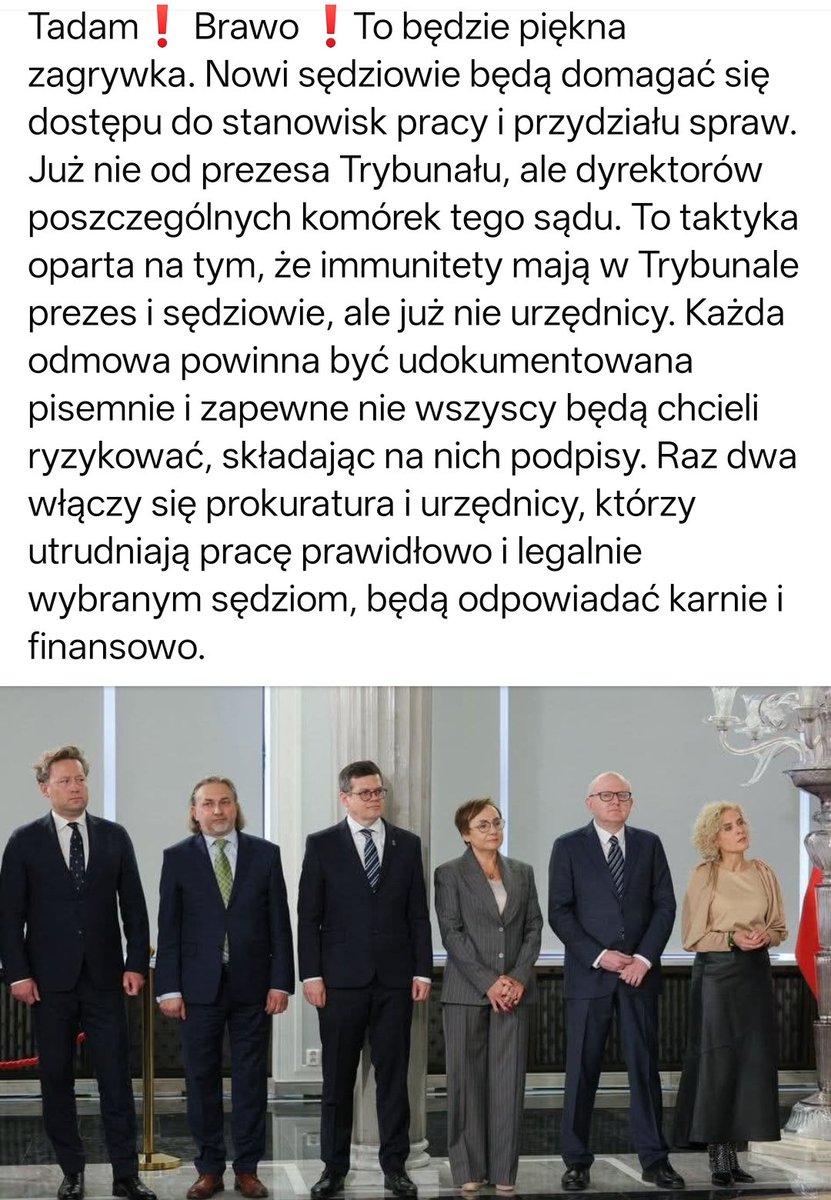 Tadam❗ Brawo ❗To będzie piękna zagrywka. Nowi sędziowie będą domagać się dostępu do stanowisk pracy i przydziału spraw. Już nie od prezesa Trybunału, ale dyrektorów poszczególnych komórek tego sądu. To taktyka oparta na tym, że immunitety mają w Trybunale prezes i sędziowie, ale już nie urzędnicy. Każda odmowa powinna być udokumentowana pisemnie i zapewne nie wszyscy będą chcieli ryzykować, składając na nich podpisy. Raz dwa włączy się prokuratura i urzędnicy, którzy utrudniają pracę prawidłowo i legalnie wybranym sędziom, będą odpowiadać karnie i finansowo.